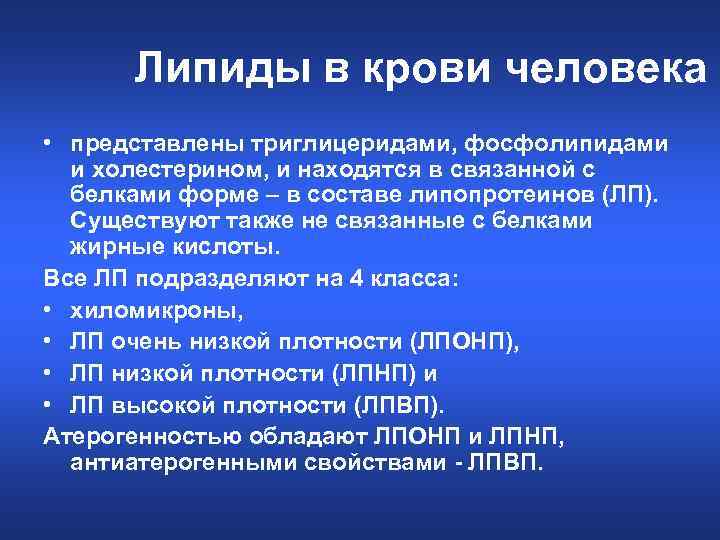 Липиды в крови человека

• представлены триглицеридами, фосфолипидами и холестерином, и находятся в связанной с белками форме – в составе липопротеинов (ЛП). Существуют также не связанные с белками жирные кислоты.

Все ЛП подразделяют на 4 класса:

• хиломикроны,
• ЛП очень низкой плотности (ЛПОНП),
• ЛП низкой плотности (ЛПНП) и
• ЛП высокой плотности (ЛПВП).

Атерогенностью обладают ЛПОНП и ЛПНП, антиатерогенными свойствами - ЛПВП.